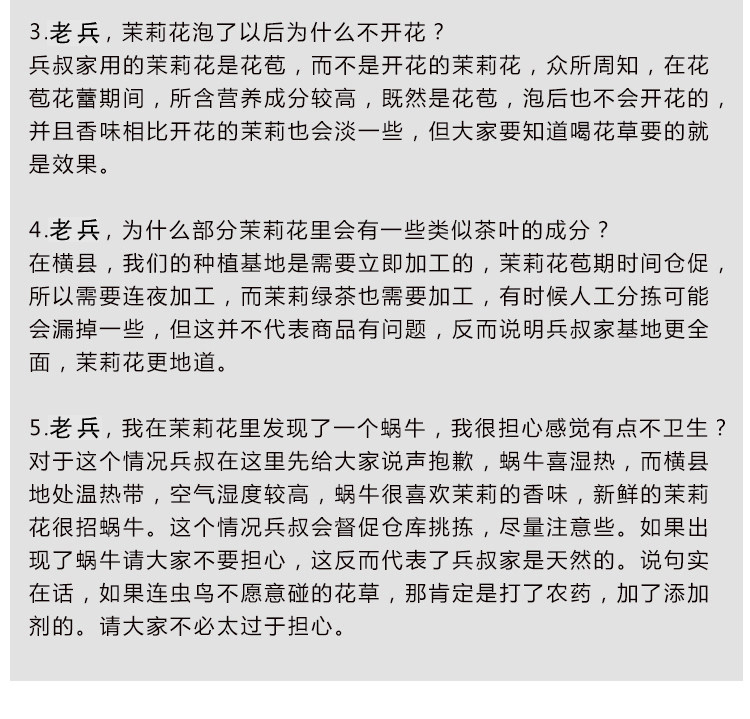 3.老兵，茉莉花泡了以后为什么不开花？
兵叔家用的茉莉花是花苞，而不是开花的茉莉花，众所周知，在花苞花蕾期间，所含营养成分较高，既然是花苞，泡后也不会开花的，并且香味相比开花的茉莉也会淡一些，但大家要知道喝花草要的就是效果。

4.老兵，为什么部分茉莉花里会有一些类似茶叶的成分？
在横县，我们的种植基地是需要立即加工的，茉莉花苞期时间仓促，所以需要连夜加工，而茉莉绿茶也需要加工，有时候人工分拣可能会漏掉一些，但这并不代表商品有问题，反而说明兵叔家基地更全面，茉莉花更地道。

5.老兵，我在茉莉花里发现了一个蜗牛，我很担心感觉有点不卫生？
对于这个情况兵叔在这里先给大家说声抱歉，蜗牛喜湿热，而横县地处温热带，空气湿度较高，蜗牛很喜欢茉莉的香味，新鲜的茉莉花很招蜗牛。这个情况兵叔会督促仓库挑拣，尽量注意些。如果出现了蜗牛请大家不要担心，这反而代表了兵叔家是天然的。说句实在话，如果连虫鸟不愿意碰的花草，那肯定是打了农药，加了添加剂的。请大家不必太过于担心。